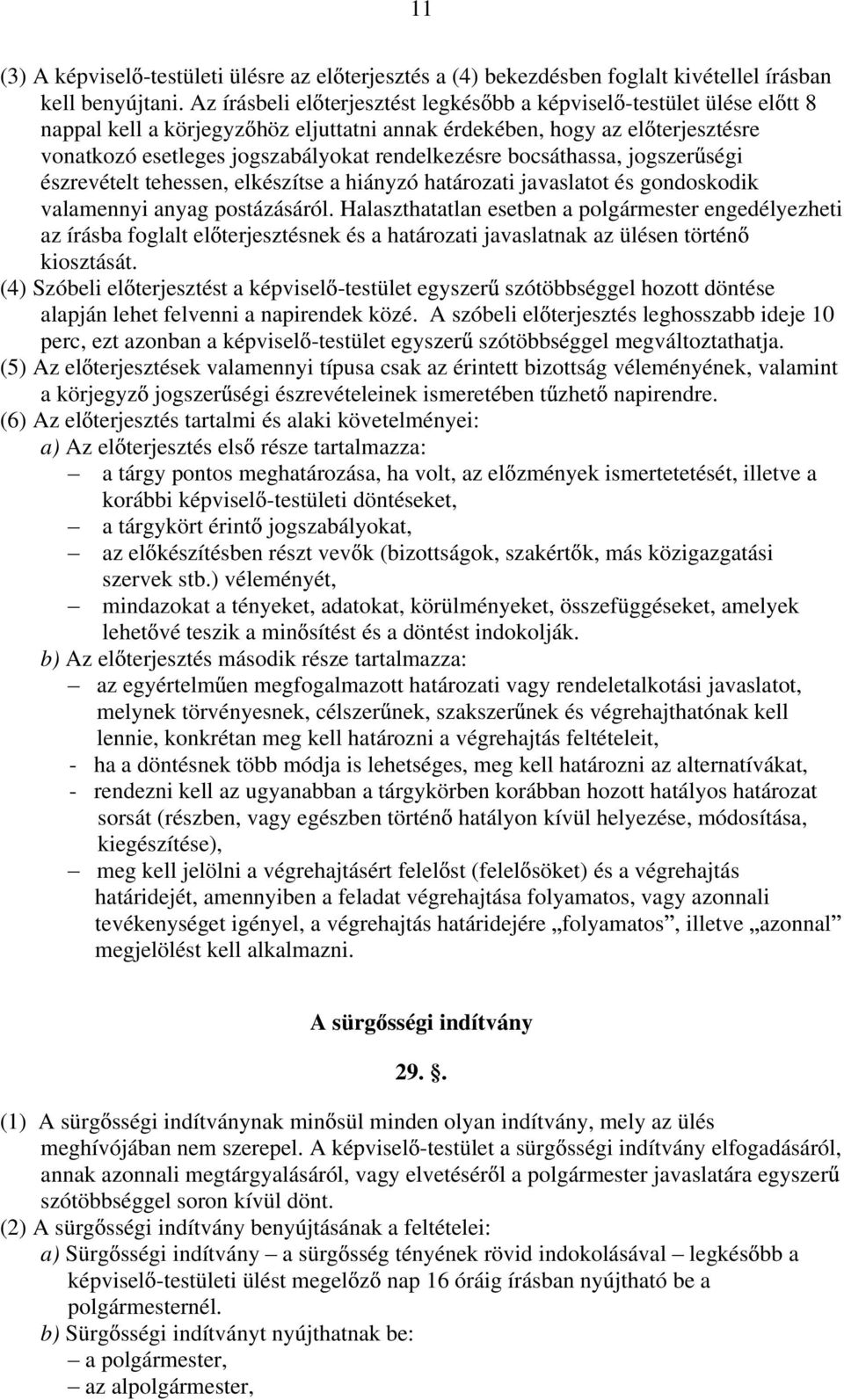 11

(3) A képviselő-testületi ülésre az előterjesztés a (4) bekezdésben foglalt kivétellel írásban kell benyújtani. Az írásbeli előterjesztést legkésőbb a képviselő-testület ülése előtt 8 nappal kell a körjegyzőhöz eljuttatni annak érdekében, hogy az előterjesztésre vonatkozó esetleges jogszabályokat rendelkezésre bocsáthassa, jogszerűségi észrevételt tehessen, elkészítse a hiányzó határozati javaslatot és gondoskodik valamennyi anyag postázásáról. Halaszthatatlan esetben a polgármester engedélyezheti az írásba foglalt előterjesztésnek és a határozati javaslatnak az ülésen történő kiosztását.
(4) Szóbeli előterjesztést a képviselő-testület egyszerű szótöbbséggel hozott döntése alapján lehet felvenni a napirendek közé. A szóbeli előterjesztés leghosszabb ideje 10 perc, ezt azonban a képviselő-testület egyszerű szótöbbséggel megváltoztathatja.
(5) Az előterjesztések valamennyi típusa csak az érintett bizottság véleményének, valamint a körjegyző jogszerűségi észrevételeinek ismeretében tűzhető napirendre.
(6) Az előterjesztés tartalmi és alaki követelményei:
a) Az előterjesztés első része tartalmazza:
– a tárgy pontos meghatározása, ha volt, az előzmények ismertetetését, illetve a korábbi képviselő-testületi döntéseket,
– a tárgykört érintő jogszabályokat,
– az előkészítésben részt vevők (bizottságok, szakértők, más közigazgatási szervek stb.) véleményét,
– mindazokat a tényeket, adatokat, körülményeket, összefüggéseket, amelyek lehetővé teszik a minősítést és a döntést indokolják.
b) Az előterjesztés második része tartalmazza:
– az egyértelműen megfogalmazott határozati vagy rendeletalkotási javaslatot, melynek törvényesnek, célszerűnek, szakszerűnek és végrehajthatónak kell lennie, konkrétan meg kell határozni a végrehajtás feltételeit,
- ha a döntésnek több módja is lehetséges, meg kell határozni az alternatívákat,
- rendezni kell az ugyanabban a tárgykörben korábban hozott hatályos határozat sorsát (részben, vagy egészben történő hatályon kívül helyezése, módosítása, kiegészítése),
– meg kell jelölni a végrehajtásért felelőst (felelősöket) és a végrehajtás határidejét, amennyiben a feladat végrehajtása folyamatos, vagy azonnali tevékenységet igényel, a végrehajtás határidejére „folyamatos”, illetve „azonnal” megjelölést kell alkalmazni.

A sürgősségi indítvány

29. .

(1) A sürgősségi indítványnak minősül minden olyan indítvány, mely az ülés meghívójában nem szerepel. A képviselő-testület a sürgősségi indítvány elfogadásáról, annak azonnali megtárgyalásáról, vagy elvetéséről a polgármester javaslatára egyszerű szótöbbséggel soron kívül dönt.
(2) A sürgősségi indítvány benyújtásának a feltételei:
a) Sürgősségi indítvány – a sürgősség tényének rövid indokolásával – legkésőbb a képviselő-testületi ülést megelőző nap 16 óráig írásban nyújtható be a polgármesternél.
b) Sürgősségi indítványt nyújthatnak be:
– a polgármester,
– az alpolgármester,